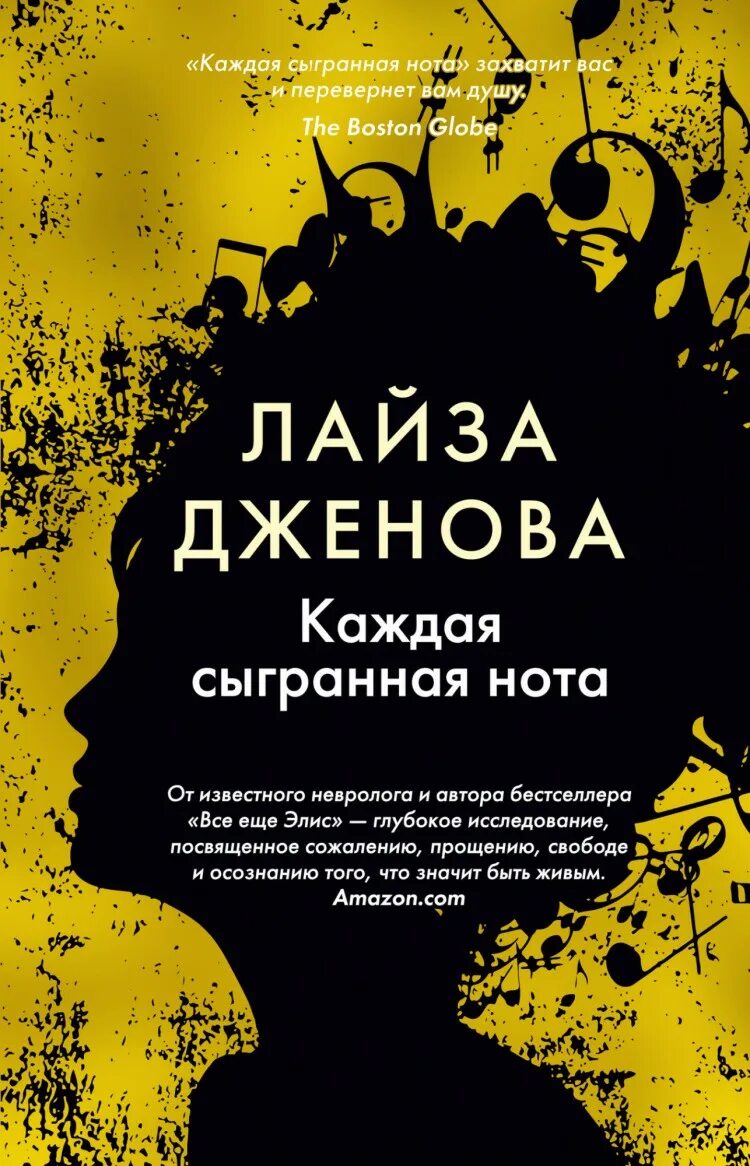 «Каждая сыгранная нота» захватит вас и перевернет вам душу.
The Boston Globe

ЛАЙЗА ДЖЕНОВА

Каждая сыгранная нота

От известного невролога и автора бестселлера «Все еще Элис» — глубокое исследование, посвященное сожалению, прощению, свободе и осознанию того, что значит быть живым.
Amazon.com